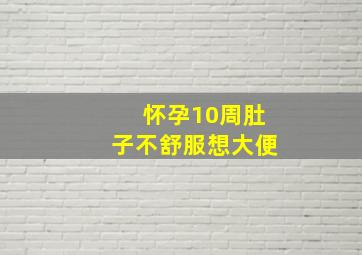 怀孕10周肚子不舒服想大便